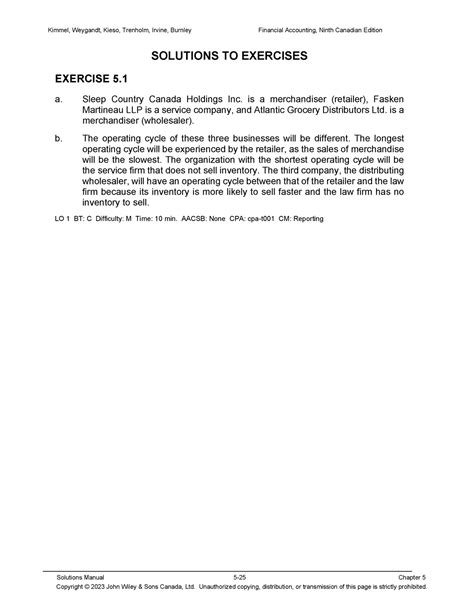 Kimmel, Weygandt, Kieso, Trenholm, Irvine, Burnley

Financial Accounting, Ninth Canadian Edition

SOLUTIONS TO EXERCISES

EXERCISE 5.1

a. Sleep Country Canada Holdings Inc. is a merchandiser (retailer), Fasken Martineau LLP is a service company, and Atlantic Grocery Distributors Ltd. is a merchandiser (wholesaler).

b. The operating cycle of these three businesses will be different. The longest operating cycle will be experienced by the retailer, as the sales of merchandise will be the slowest. The organization with the shortest operating cycle will be the service firm that does not sell inventory. The third company, the distributing wholesaler, will have an operating cycle between that of the retailer and the law firm because its inventory is more likely to sell faster and the law firm has no inventory to sell.

LO 1 BT: C Difficulty: M Time: 10 min. AACSB: None CPA: cpa-t001 CM: Reporting

Solutions Manual

5-25

Chapter 5

Copyright © 2023 John Wiley & Sons Canada, Ltd. Unauthorized copying, distribution, or transmission of this page is strictly prohibited.